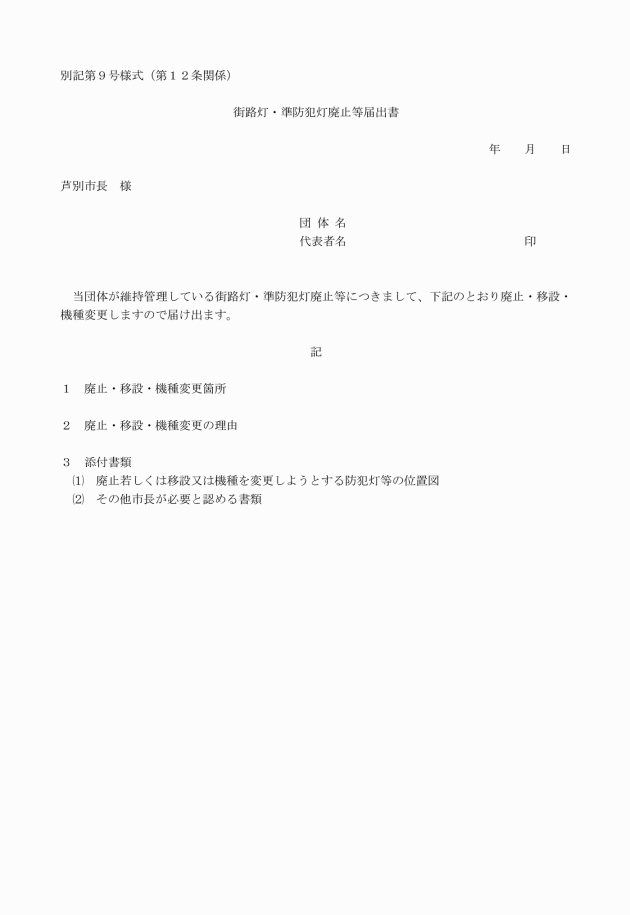 別記第９号様式（第１２条関係）

街路灯・準防犯灯廃止等届出書

年　　月　　日

芦別市長　様

団 体 名
代表者名　　　　　　　　　　　　印

当団体が維持管理している街路灯・準防犯灯廃止等につきまして、下記のとおり廃止・移設・機種変更しますので届け出ます。

記

１　廃止・移設・機種変更箇所

２　廃止・移設・機種変更の理由

３　添付書類
⑴　廃止若しくは移設又は機種を変更しようとする防犯灯等の位置図
⑵　その他市長が必要と認める書類